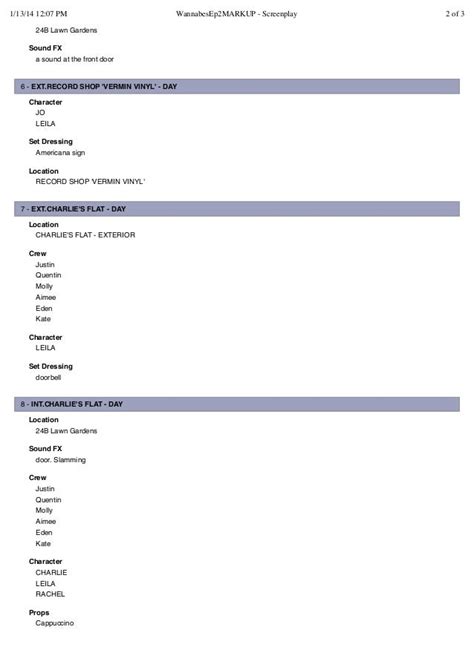 1/13/14 12:07 PM WannabesEp2MARKUP - Screenplay 2 of 3

24B Lawn Gardens

Sound FX
a sound at the front door

6 - EXT.RECORD SHOP 'VERMIN VINYL' - DAY

Character
JO
LEILA

Set Dressing
Americana sign

Location
RECORD SHOP 'VERMIN VINYL'

7 - EXT.CHARLIE'S FLAT - DAY

Location
CHARLIE'S FLAT - EXTERIOR

Crew
Justin
Quentin
Molly
Aimee
Eden
Kate

Character
LEILA

Set Dressing
doorbell

8 - INT.CHARLIE'S FLAT - DAY

Location
24B Lawn Gardens

Sound FX
door. Slamming

Crew
Justin
Quentin
Molly
Aimee
Eden
Kate

Character
CHARLIE
LEILA
RACHEL

Props
Cappuccino